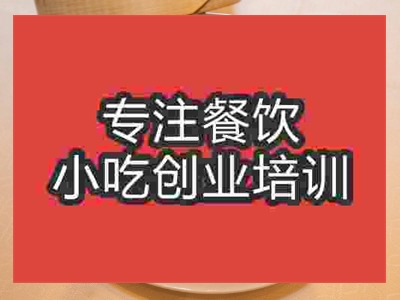 专注餐饮
小吃创业培训